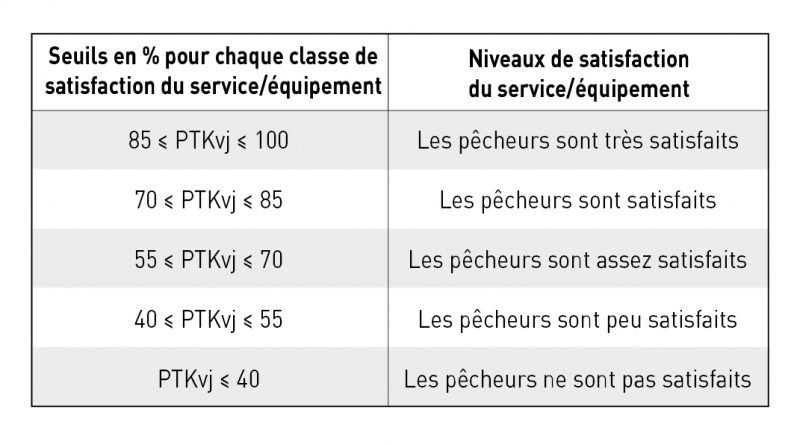 | Seuils en % pour chaque classe de satisfaction du service/équipement | Niveaux de satisfaction du service/équipement |
|---|---|
| $85 \leqslant PTKvj \leqslant 100$ | Les pêcheurs sont très satisfaits |
| $70 \leqslant PTKvj \leqslant 85$ | Les pêcheurs sont satisfaits |
| $55 \leqslant PTKvj \leqslant 70$ | Les pêcheurs sont assez satisfaits |
| $40 \leqslant PTKvj \leqslant 55$ | Les pêcheurs sont peu satisfaits |
| $PTKvj \leqslant 40$ | Les pêcheurs ne sont pas satisfaits |